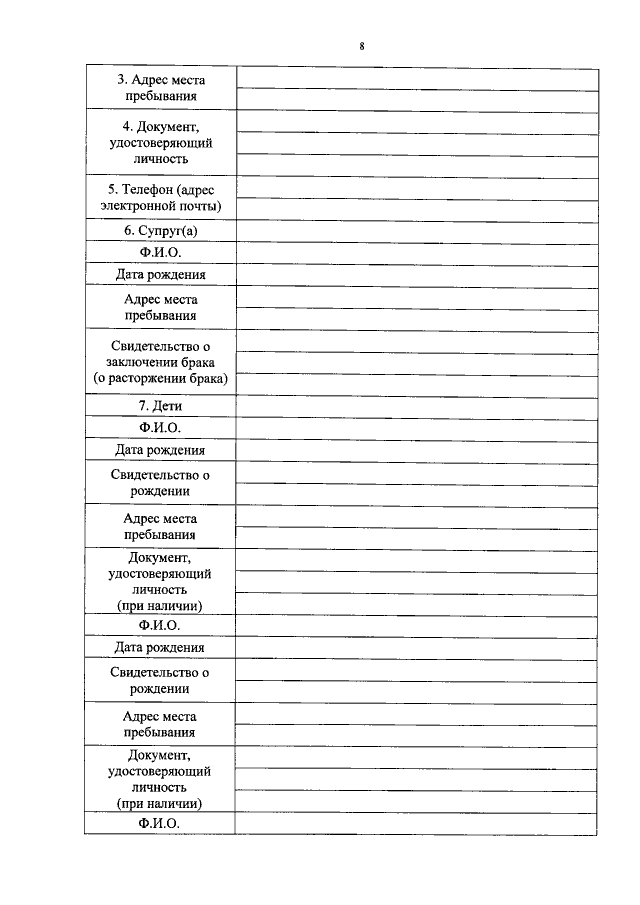 8

| | |
|---|---|
| 3. Адрес места пребывания | |
| 4. Документ, удостоверяющий личность | |
| 5. Телефон (адрес электронной почты) | |
| 6. Супруг(а) | |
| Ф.И.О. | |
| Дата рождения | |
| Адрес места пребывания | |
| Свидетельство о заключении брака (о расторжении брака) | |
| 7. Дети | |
| Ф.И.О. | |
| Дата рождения | |
| Свидетельство о рождении | |
| Адрес места пребывания | |
| Документ, удостоверяющий личность (при наличии) | |
| Ф.И.О. | |
| Дата рождения | |
| Свидетельство о рождении | |
| Адрес места пребывания | |
| Документ, удостоверяющий личность (при наличии) | |
| Ф.И.О. | |